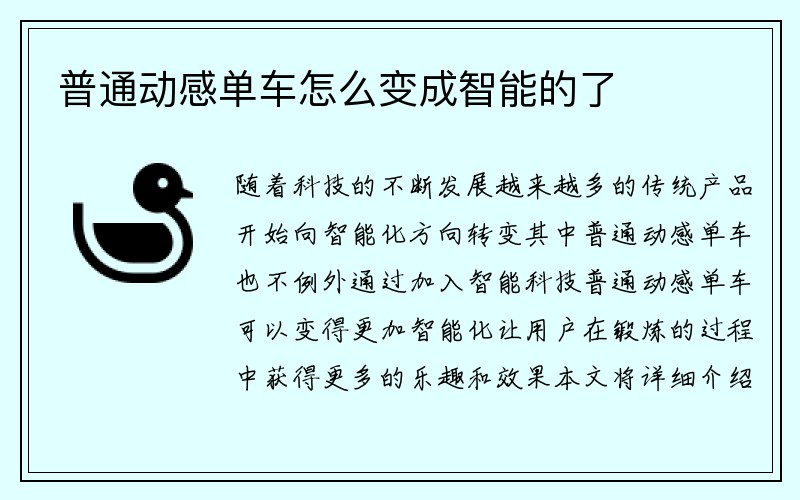 普通动感单车怎么变成智能的了

随着科技的不断发展越来越多的传统产品开始向智能化方向转变其中普通动感单车也不例外通过加入智能科技普通动感单车可以变得更加智能化让用户在锻炼的过程中获得更多的乐趣和效果本文将详细介绍